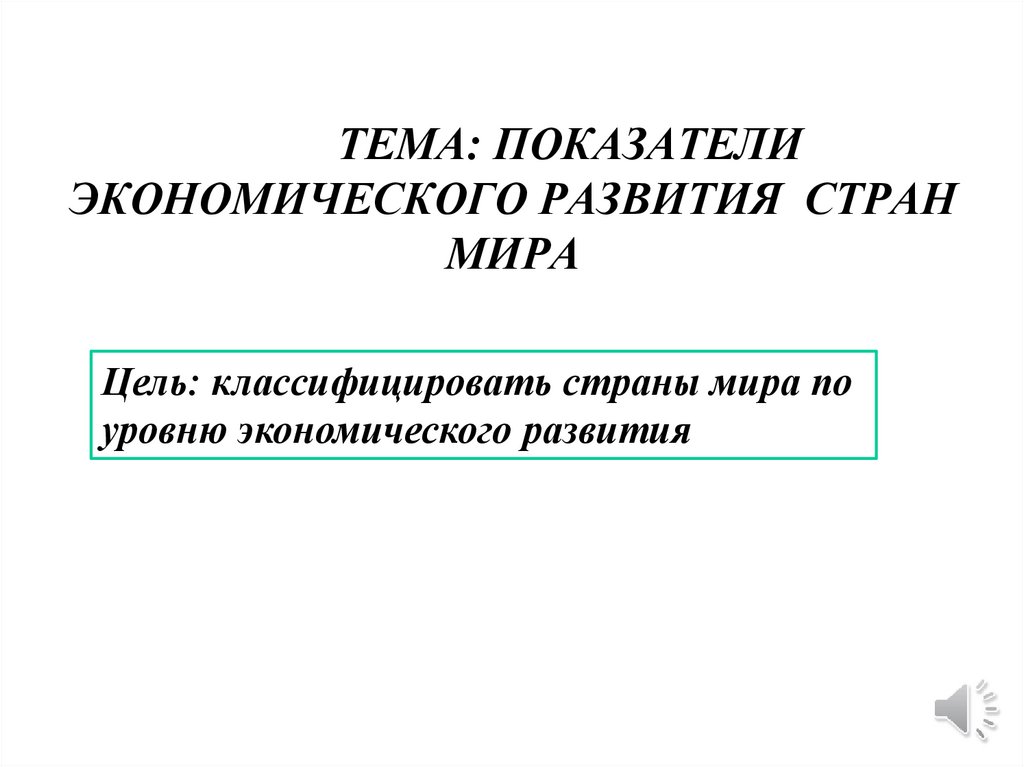 ТЕМА: ПОКАЗАТЕЛИ ЭКОНОМИЧЕСКОГО РАЗВИТИЯ СТРАН МИРА

Цель: классифицировать страны мира по уровню экономического развития